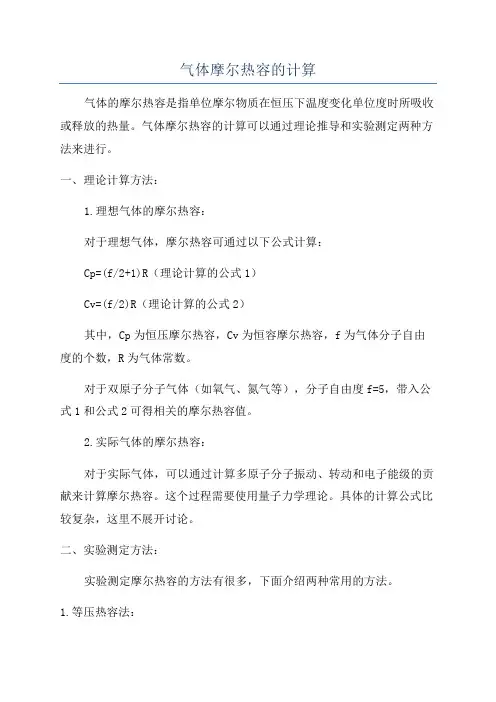 气体摩尔热容的计算

气体的摩尔热容是指单位摩尔物质在恒压下温度变化单位度时所吸收或释放的热量。气体摩尔热容的计算可以通过理论推导和实验测定两种方法来进行。

一、理论计算方法：

1.理想气体的摩尔热容：

对于理想气体，摩尔热容可通过以下公式计算：

Cp=(f/2+1)R（理论计算的公式1）

Cv=(f/2)R（理论计算的公式2）

其中，Cp为恒压摩尔热容，Cv为恒容摩尔热容，f为气体分子自由度的个数，R为气体常数。

对于双原子分子气体（如氧气、氮气等），分子自由度f=5，带入公式1和公式2可得相关的摩尔热容值。

2.实际气体的摩尔热容：

对于实际气体，可以通过计算多原子分子振动、转动和电子能级的贡献来计算摩尔热容。这个过程需要使用量子力学理论。具体的计算公式比较复杂，这里不展开讨论。

二、实验测定方法：

实验测定摩尔热容的方法有很多，下面介绍两种常用的方法。

1.等压热容法：